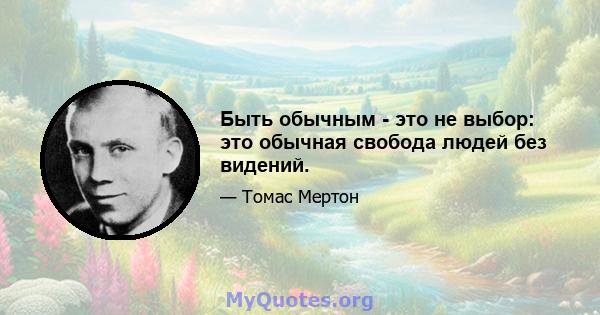 Быть обычным - это не выбор: это обычная свобода людей без видений.

— Томас Мертон

MyQuotes.org